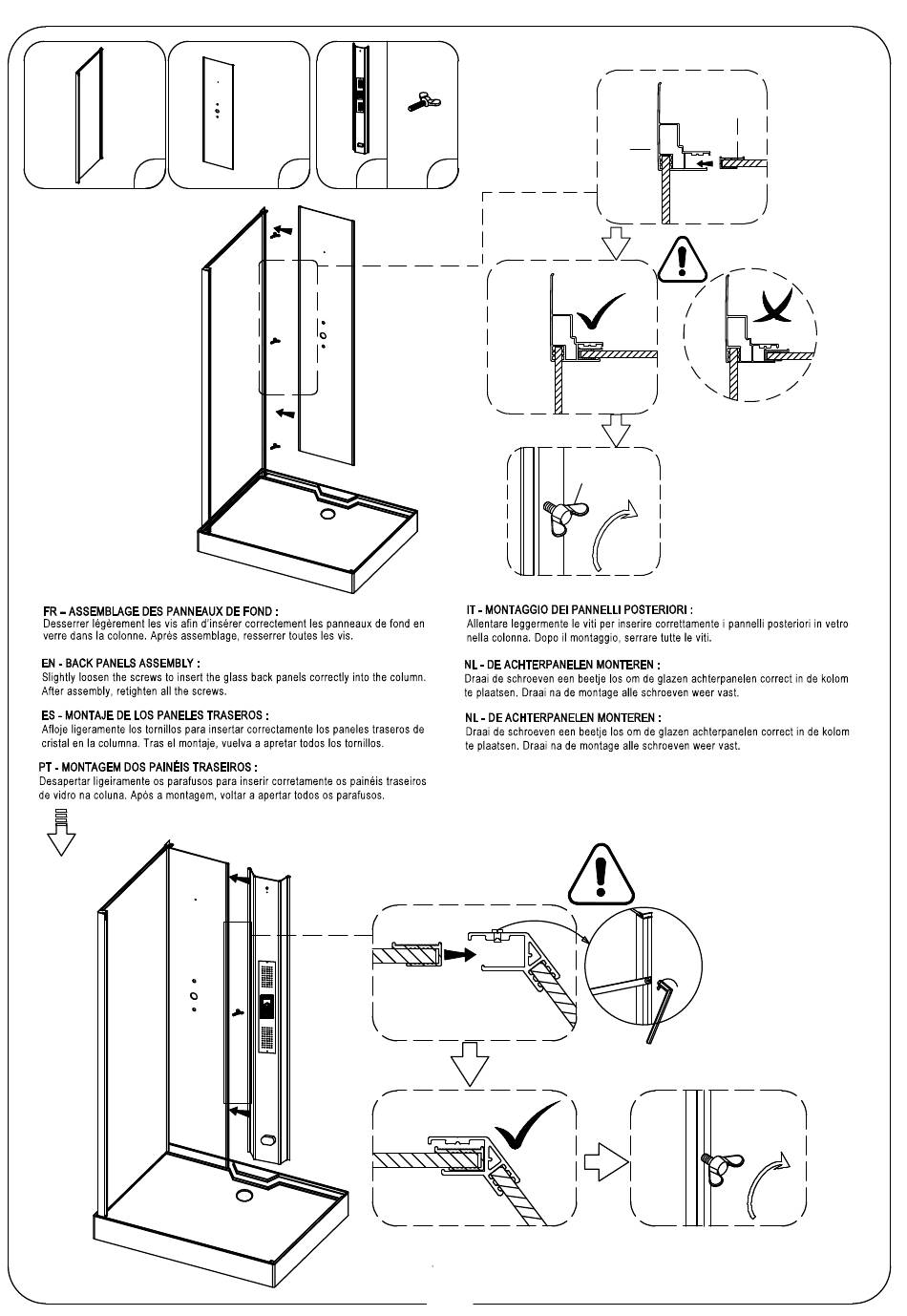 FR – ASSEMBLAGE DES PANNEAUX DE FOND :
Desserrer légèrement les vis afin d'insérer correctement les panneaux de fond en verre dans la colonne. Après assemblage, resserrer toutes les vis.

EN - BACK PANELS ASSEMBLY :
Slightly loosen the screws to insert the glass back panels correctly into the column. After assembly, retighten all the screws.

ES - MONTAJE DE LOS PANELES TRASEROS :
Afloje ligeramente los tornillos para insertar correctamente los paneles traseros de cristal en la columna. Tras el montaje, vuelva a apretar todos los tornillos.

PT - MONTAGEM DOS PAINÉIS TRASEIROS :
Desapertar ligeiramente os parafusos para inserir corretamente os painéis traseiros de vidro na coluna. Após a montagem, voltar a apertar todos os parafusos.

IT - MONTAGGIO DEI PANNELLI POSTERIORI :
Allentare leggermente le viti per inserire correttamente i pannelli posteriori in vetro nella colonna. Dopo il montaggio, serrare tutte le viti.

NL - DE ACHTERPANELEN MONTEREN :
Draai de schroeven een beetje los om de glazen achterpanelen correct in de kolom te plaatsen. Draai na de montage alle schroeven weer vast.

NL - DE ACHTERPANELEN MONTEREN :
Draai de schroeven een beetje los om de glazen achterpanelen correct in de kolom te plaatsen. Draai na de montage alle schroeven weer vast.